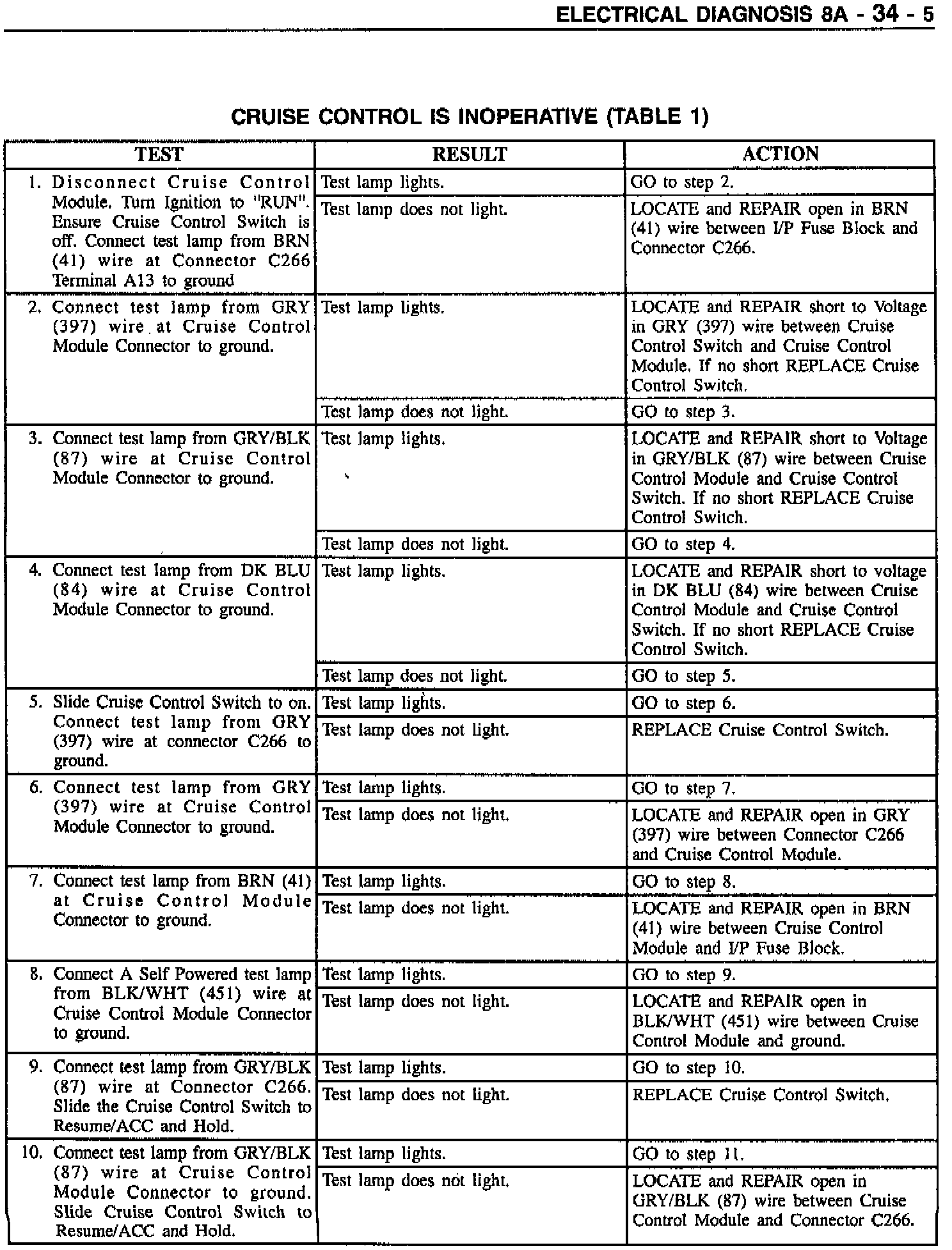 ELECTRICAL DIAGNOSIS 8A - 34 - 5

CRUISE CONTROL IS INOPERATIVE (TABLE 1)

| TEST | RESULT | ACTION |
|---|---|---|
| 1. Disconnect Cruise Control Module. Turn Ignition to "RUN". Ensure Cruise Control Switch is off. Connect test lamp from BRN (41) wire at Connector C266 Terminal A13 to ground | Test lamp lights. | GO to step 2. |
| | Test lamp does not light. | LOCATE and REPAIR open in BRN (41) wire between I/P Fuse Block and Connector C266. |
| 2. Connect test lamp from GRY (397) wire at Cruise Control Module Connector to ground. | Test lamp lights. | LOCATE and REPAIR short to Voltage in GRY (397) wire between Cruise Control Switch and Cruise Control Module. If no short REPLACE Cruise Control Switch. |
| | Test lamp does not light. | GO to step 3. |
| 3. Connect test lamp from GRY/BLK (87) wire at Cruise Control Module Connector to ground. | Test lamp lights. | LOCATE and REPAIR short to Voltage in GRY/BLK (87) wire between Cruise Control Module and Cruise Control Switch. If no short REPLACE Cruise Control Switch. |
| | Test lamp does not light. | GO to step 4. |
| 4. Connect test lamp from DK BLU (84) wire at Cruise Control Module Connector to ground. | Test lamp lights. | LOCATE and REPAIR short to voltage in DK BLU (84) wire between Cruise Control Module and Cruise Control Switch. If no short REPLACE Cruise Control Switch. |
| | Test lamp does not light. | GO to step 5. |
| 5. Slide Cruise Control Switch to on. Connect test lamp from GRY (397) wire at connector C266 to ground. | Test lamp lights. | GO to step 6. |
| | Test lamp does not light. | REPLACE Cruise Control Switch. |
| 6. Connect test lamp from GRY (397) wire at Cruise Control Module Connector to ground. | Test lamp lights. | GO to step 7. |
| | Test lamp does not light. | LOCATE and REPAIR open in GRY (397) wire between Connector C266 and Cruise Control Module. |
| 7. Connect test lamp from BRN (41) at Cruise Control Module Connector to ground. | Test lamp lights. | GO to step 8. |
| | Test lamp does not light. | LOCATE and REPAIR open in BRN (41) wire between Cruise Control Module and I/P Fuse Block. |
| 8. Connect A Self Powered test lamp from BLK/WHT (451) wire at Cruise Control Module Connector to ground. | Test lamp lights. | GO to step 9. |
| | Test lamp does not light. | LOCATE and REPAIR open in BLK/WHT (451) wire between Cruise Control Module and ground. |
| 9. Connect test lamp from GRY/BLK (87) wire at Connector C266. Slide the Cruise Control Switch to Resume/ACC and Hold. | Test lamp lights. | GO to step 10. |
| | Test lamp does not light. | REPLACE Cruise Control Switch. |
| 10. Connect test lamp from GRY/BLK (87) wire at Cruise Control Module Connector to ground. Slide Cruise Control Switch to Resume/ACC and Hold. | Test lamp lights. | GO to step 11. |
| | Test lamp does not light. | LOCATE and REPAIR open in GRY/BLK (87) wire between Cruise Control Module and Connector C266. |